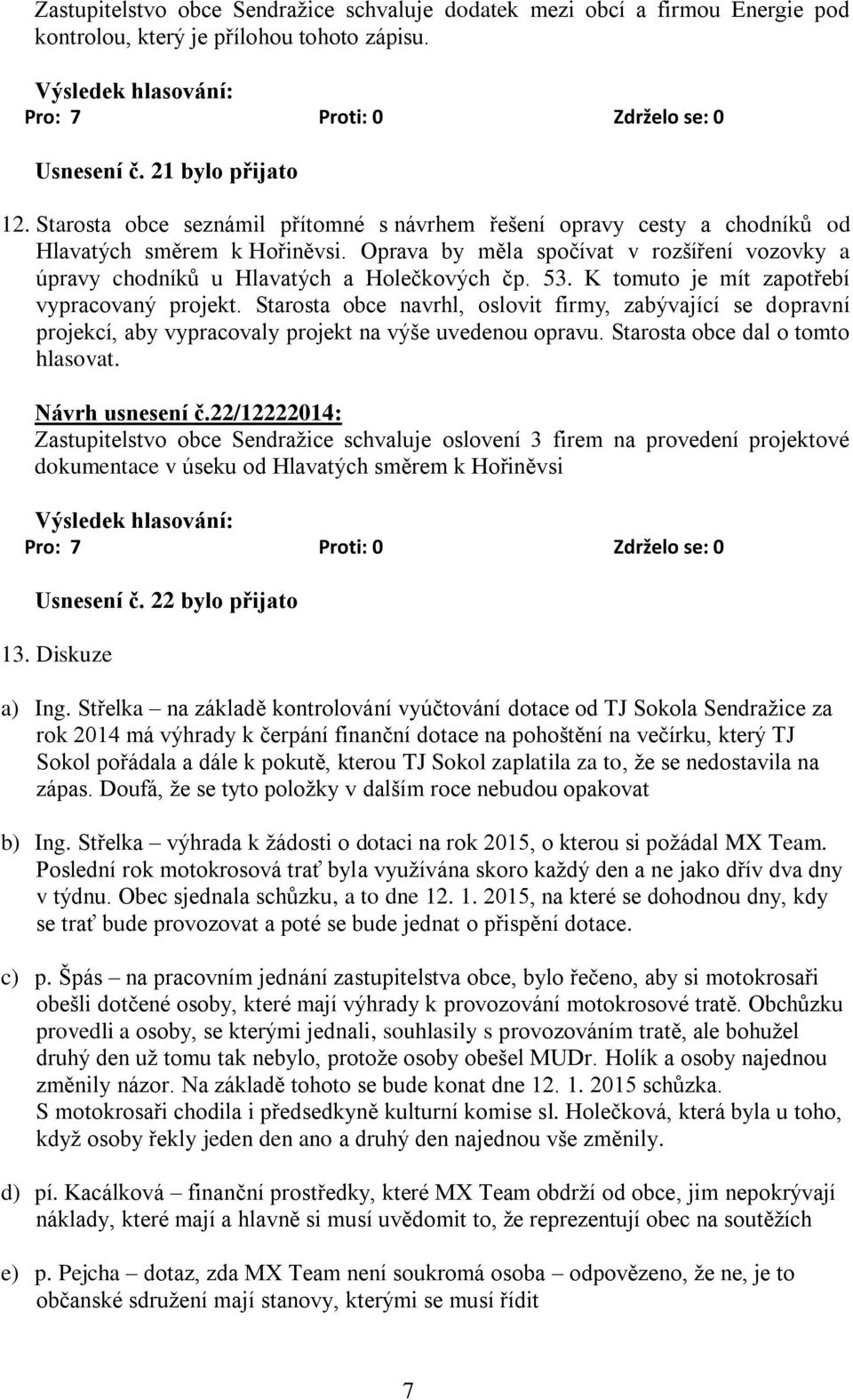 Zastupitelstvo obce Sendražice schvaluje dodatek mezi obcí a firmou Energie pod kontrolou, který je přílohou tohoto zápisu.

Výsledek hlasování:
Pro: 7 Proti: 0 Zdrželo se: 0

Usnesení č. 21 bylo přijato

12. Starosta obce seznámil přítomné s návrhem řešení opravy cesty a chodníků od Hlavatých směrem k Hořiněvsi. Oprava by měla spočívat v rozšíření vozovky a úpravy chodníků u Hlavatých a Holečkových čp. 53. K tomuto je mít zapotřebí vypracovaný projekt. Starosta obce navrhl, oslovit firmy, zabývající se dopravní projekcí, aby vypracovaly projekt na výše uvedenou opravu. Starosta obce dal o tomto hlasovat.

Návrh usnesení č.22/12222014:
Zastupitelstvo obce Sendražice schvaluje oslovení 3 firem na provedení projektové dokumentace v úseku od Hlavatých směrem k Hořiněvsi

Výsledek hlasování:
Pro: 7 Proti: 0 Zdrželo se: 0

Usnesení č. 22 bylo přijato

13. Diskuze

a) Ing. Střelka – na základě kontrolování vyúčtování dotace od TJ Sokola Sendražice za rok 2014 má výhrady k čerpání finanční dotace na pohoštění na večírku, který TJ Sokol pořádala a dále k pokutě, kterou TJ Sokol zaplatila za to, že se nedostavila na zápas. Doufá, že se tyto položky v dalším roce nebudou opakovat

b) Ing. Střelka – výhrada k žádosti o dotaci na rok 2015, o kterou si požádal MX Team. Poslední rok motokrosová trať byla využívána skoro každý den a ne jako dřív dva dny v týdnu. Obec sjednala schůzku, a to dne 12. 1. 2015, na které se dohodnou dny, kdy se trať bude provozovat a poté se bude jednat o přispění dotace.

c) p. Špás – na pracovním jednání zastupitelstva obce, bylo řečeno, aby si motokrosaři obešli dotčené osoby, které mají výhrady k provozování motokrosové tratě. Obchůzku provedli a osoby, se kterými jednali, souhlasily s provozováním tratě, ale bohužel druhý den už tomu tak nebylo, protože osoby obešel MUDr. Holík a osoby najednou změnily názor. Na základě tohoto se bude konat dne 12. 1. 2015 schůzka.
S motokrosaři chodila i předsedkyně kulturní komise sl. Holečková, která byla u toho, když osoby řekly jeden den ano a druhý den najednou vše změnily.

d) pí. Kacálková – finanční prostředky, které MX Team obdrží od obce, jim nepokrývají náklady, které mají a hlavně si musí uvědomit to, že reprezentují obec na soutěžích

e) p. Pejcha – dotaz, zda MX Team není soukromá osoba – odpovězeno, že ne, je to občanské sdružení mají stanovy, kterými se musí řídit

7